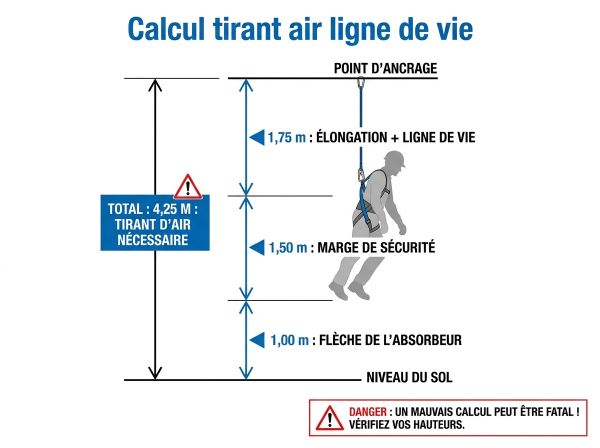 Calcul tirant air ligne de vie

POINT D'ANCRAGE

1,75 m : ÉLONGATION + LIGNE DE VIE

TOTAL : 4,25 M : TIRANT D'AIR NÉCESSAIRE

1,50 m : MARGE DE SÉCURITÉ

1,00 m : FLÈCHE DE L'ABSORBEUR

NIVEAU DU SOL

DANGER : UN MAUVAIS CALCUL PEUT ÊTRE FATAL ! VÉRIFIEZ VOS HAUTEURS.